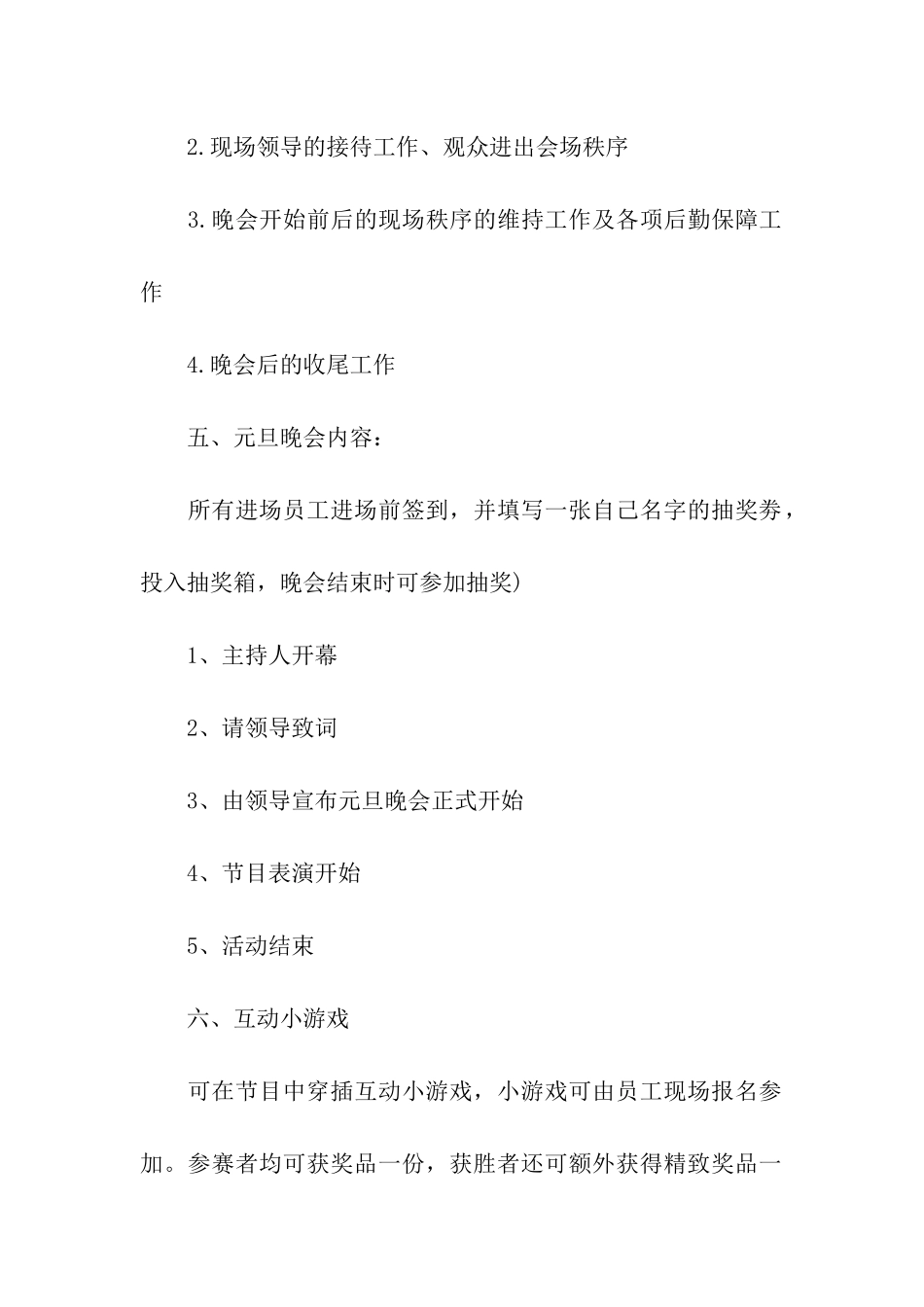 2.现场领导的接待工作、观众进出会场秩序

3.晚会开始前后的现场秩序的维持工作及各项后勤保障工作

4.晚会后的收尾工作

五、元旦晚会内容：

所有进场员工进场前签到，并填写一张自己名字的抽奖券，投入抽奖箱，晚会结束时可参加抽奖)

1、主持人开幕

2、请领导致词

3、由领导宣布元旦晚会正式开始

4、节目表演开始

5、活动结束

六、互动小游戏

可在节目中穿插互动小游戏，小游戏可由员工现场报名参加。参赛者均可获奖品一份，获胜者还可额外获得精致奖品一